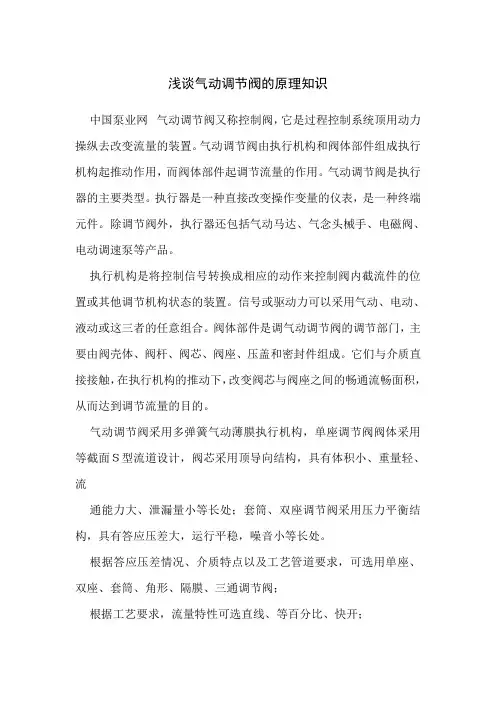 浅谈气动调节阀的原理知识

中国泵业网 气动调节阀又称控制阀，它是过程控制系统顶用动力操纵去改变流量的装置。气动调节阀由执行机构和阀体部件组成执行机构起推动作用，而阀体部件起调节流量的作用。气动调节阀是执行器的主要类型。执行器是一种直接改变操作变量的仪表，是一种终端元件。除调节阀外，执行器还包括气动马达、气念头械手、电磁阀、电动调速泵等产品。

执行机构是将控制信号转换成相应的动作来控制阀内截流件的位置或其他调节机构状态的装置。信号或驱动力可以采用气动、电动、液动或这三者的任意组合。阀体部件是调气动调节阀的调节部门，主要由阀壳体、阀杆、阀芯、阀座、压盖和密封件组成。它们与介质直接接触，在执行机构的推动下，改变阀芯与阀座之间的畅通流畅面积，从而达到调节流量的目的。

气动调节阀采用多弹簧气动薄膜执行机构，单座调节阀阀体采用等截面S型流道设计，阀芯采用顶导向结构，具有体积小、重量轻、流

通能力大、泄漏量小等长处；套筒、双座调节阀采用压力平衡结构，具有答应压差大，运行平稳，噪音小等长处。

根据答应压差情况、介质特点以及工艺管道要求，可选用单座、双座、套筒、角形、隔膜、三通调节阀；

根据工艺要求，流量特性可选直线、等百分比、快开；